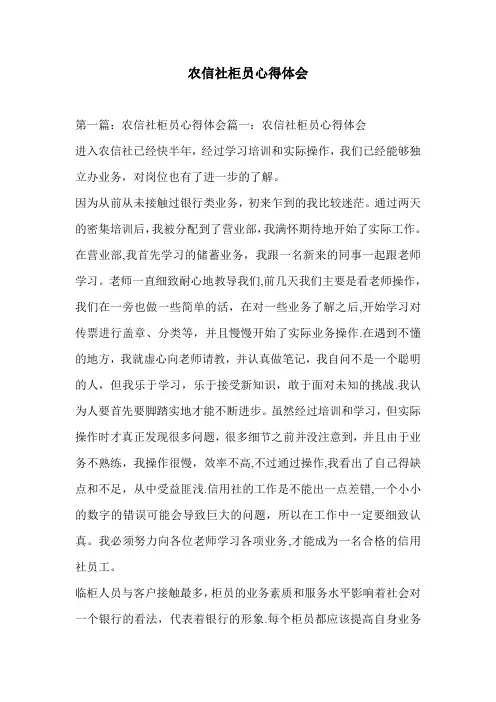 农信社柜员心得体会

第一篇：农信社柜员心得体会篇一：农信社柜员心得体会

进入农信社已经快半年，经过学习培训和实际操作，我们已经能够独立办业务，对岗位也有了进一步的了解。

因为从前从未接触过银行类业务，初来乍到的我比较迷茫。通过两天的密集培训后，我被分配到了营业部，我满怀期待地开始了实际工作。在营业部,我首先学习的储蓄业务，我跟一名新来的同事一起跟老师学习。老师一直细致耐心地教导我们,前几天我们主要是看老师操作，我们在一旁也做一些简单的活，在对一些业务了解之后,开始学习对传票进行盖章、分类等，并且慢慢开始了实际业务操作.在遇到不懂的地方，我就虚心向老师请教，并认真做笔记，我自问不是一个聪明的人，但我乐于学习，乐于接受新知识，敢于面对未知的挑战.我认为人要首先要脚踏实地才能不断进步。虽然经过培训和学习，但实际操作时才真正发现很多问题，很多细节之前并没注意到，并且由于业务不熟练，我操作很慢，效率不高,不过通过操作,我看出了自己得缺点和不足，从中受益匪浅.信用社的工作是不能出一点差错,一个小小的数字的错误可能会导致巨大的问题，所以在工作中一定要细致认真。我必须努力向各位老师学习各项业务,才能成为一名合格的信用社员工。

临柜人员与客户接触最多，柜员的业务素质和服务水平影响着社会对一个银行的看法，代表着银行的形象.每个柜员都应该提高自身业务